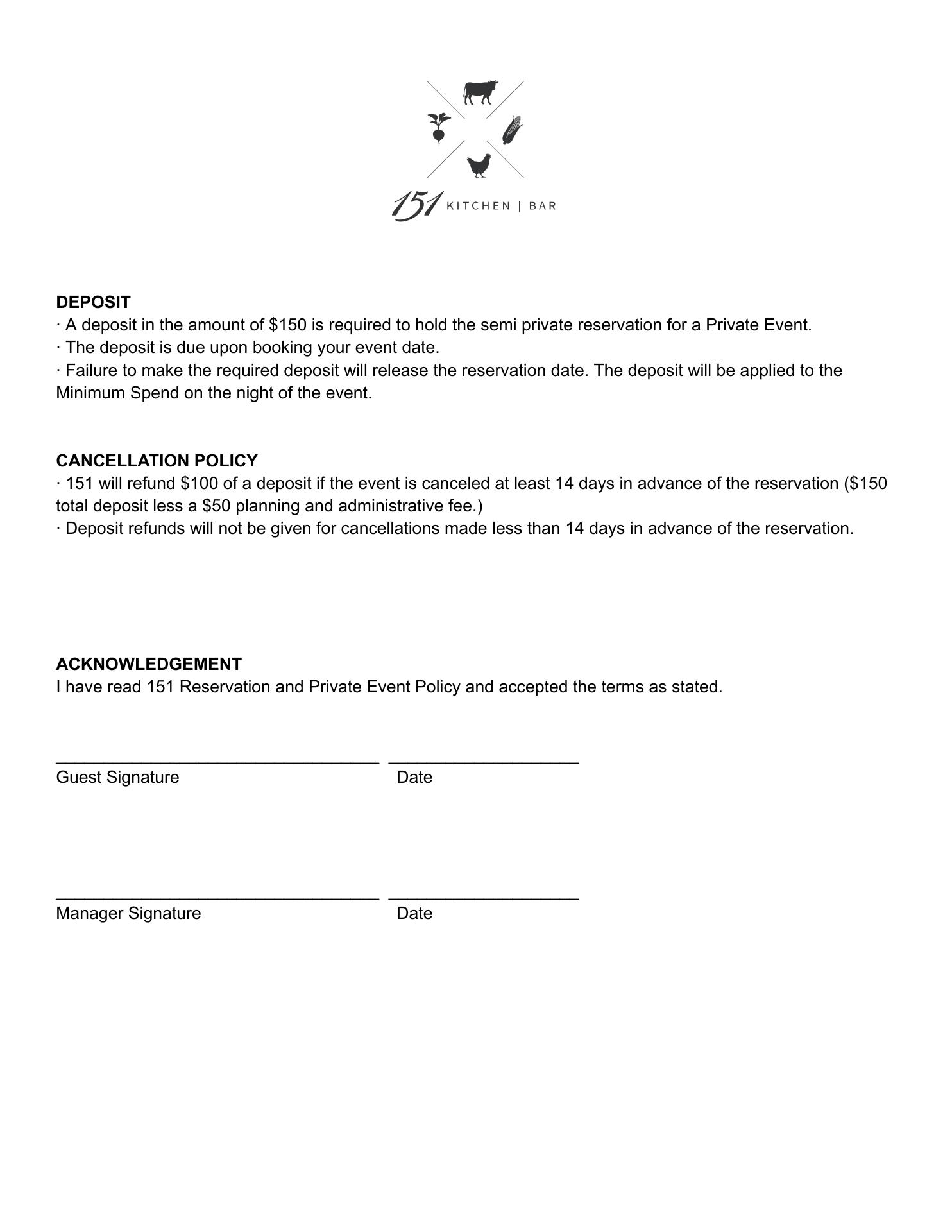 151 KITCHEN | BAR

DEPOSIT
· A deposit in the amount of \$150 is required to hold the semi private reservation for a Private Event.
· The deposit is due upon booking your event date.
· Failure to make the required deposit will release the reservation date. The deposit will be applied to the Minimum Spend on the night of the event.

CANCELLATION POLICY
· 151 will refund \$100 of a deposit if the event is canceled at least 14 days in advance of the reservation (\$150 total deposit less a \$50 planning and administrative fee.)
· Deposit refunds will not be given for cancellations made less than 14 days in advance of the reservation.

ACKNOWLEDGEMENT
I have read 151 Reservation and Private Event Policy and accepted the terms as stated.

Guest Signature Date

Manager Signature Date